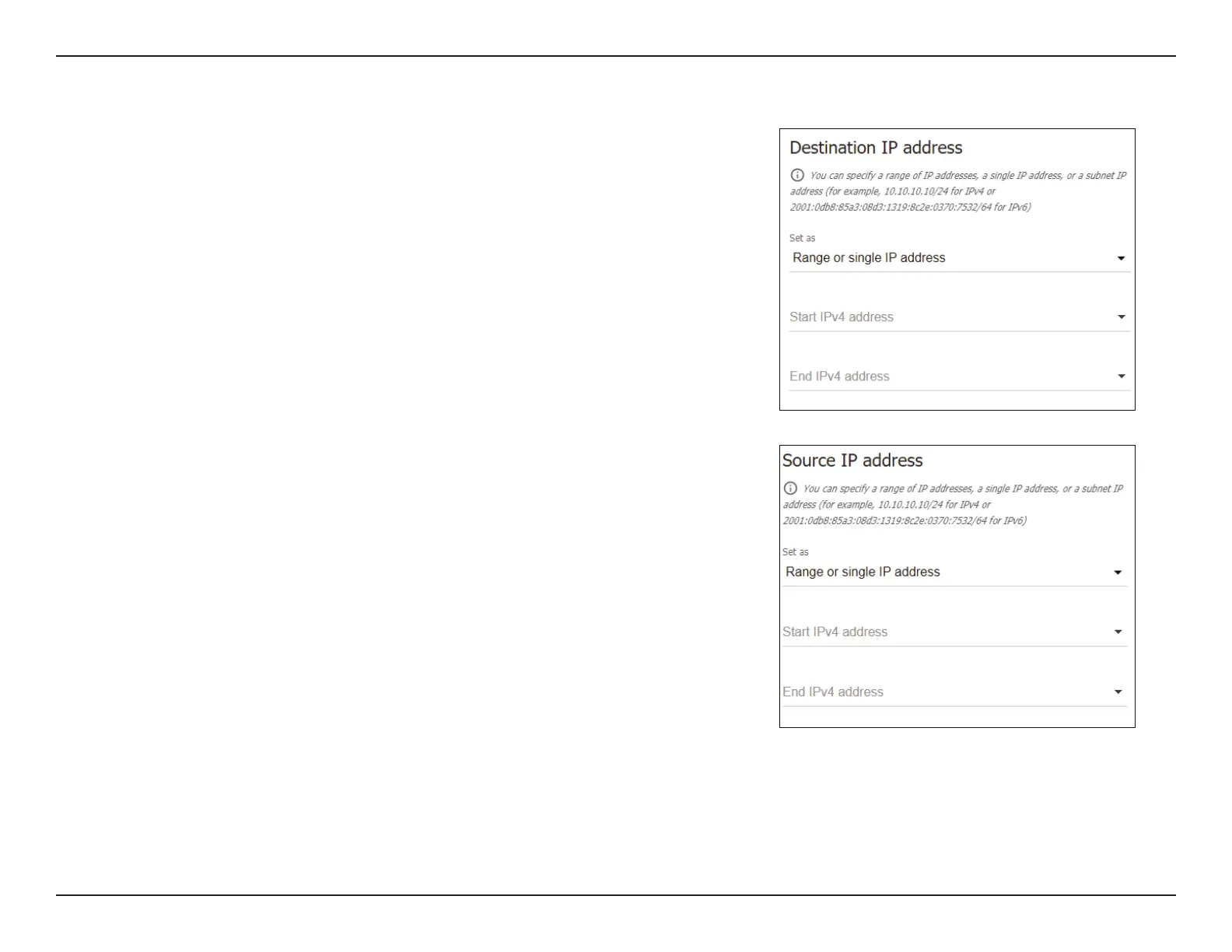 Destination IP address

You can specify a range of IP addresses, a single IP address, or a subnet IP address (for example, 10.10.10.10/24 for IPv4 or 2001:0db8:85a3:08d3:1319:8c2e:0370:7532/64 for IPv6)

Set as

Range or single IP address

Start IPv4 address

End IPv4 address

Source IP address

You can specify a range of IP addresses, a single IP address, or a subnet IP address (for example, 10.10.10.10/24 for IPv4 or 2001:0db8:85a3:08d3:1319:8c2e:0370:7532/64 for IPv6)

Set as

Range or single IP address

Start IPv4 address

End IPv4 address